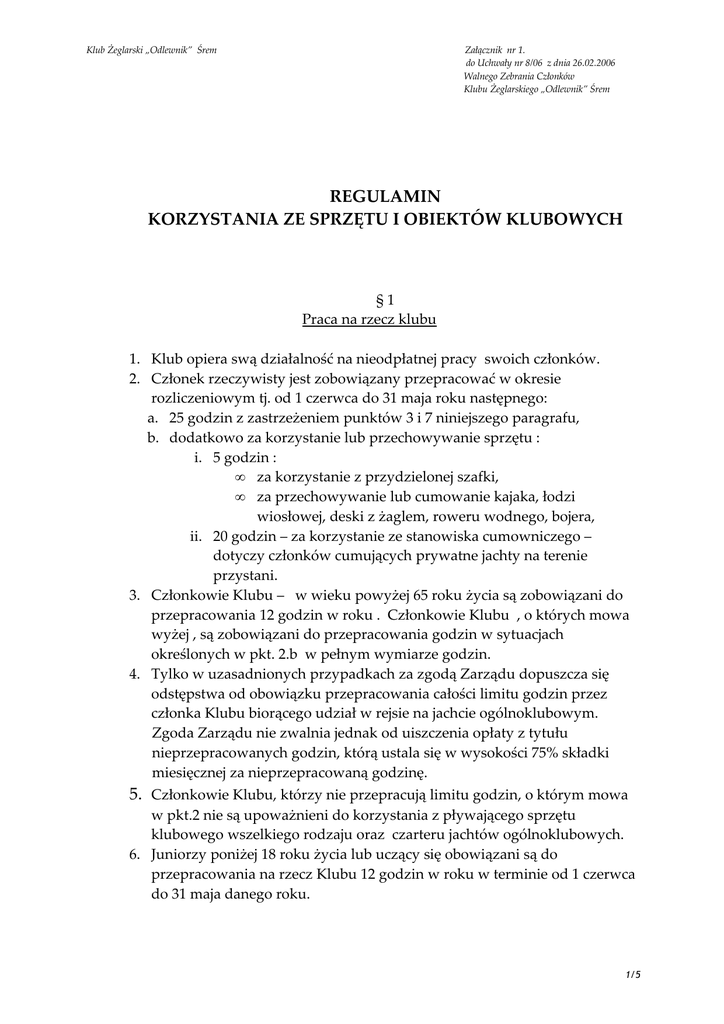 Klub Żeglarski „Odlewnik" Śrem

Załącznik nr 1.
do Uchwały nr 8/06 z dnia 26.02.2006
Walnego Zebrania Członków
Klubu Żeglarskiego „Odlewnik" Śrem

REGULAMIN
KORZYSTANIA ZE SPRZĘTU I OBIEKTÓW KLUBOWYCH

§ 1
Praca na rzecz klubu

1. Klub opiera swą działalność na nieodpłatnej pracy swoich członków.
2. Członek rzeczywisty jest zobowiązany przepracować w okresie rozliczeniowym tj. od 1 czerwca do 31 maja roku następnego:
a. 25 godzin z zastrzeżeniem punktów 3 i 7 niniejszego paragrafu,
b. dodatkowo za korzystanie lub przechowywanie sprzętu :
i. 5 godzin :
∞ za korzystanie z przydzielonej szafki,
∞ za przechowywanie lub cumowanie kajaka, łodzi wiosłowej, deski z żaglem, roweru wodnego, bojera,
ii. 20 godzin – za korzystanie ze stanowiska cumowniczego – dotyczy członków cumujących prywatne jachty na terenie przystani.
3. Członkowie Klubu – w wieku powyżej 65 roku życia są zobowiązani do przepracowania 12 godzin w roku . Członkowie Klubu , o których mowa wyżej , są zobowiązani do przepracowania godzin w sytuacjach określonych w pkt. 2.b w pełnym wymiarze godzin.
4. Tylko w uzasadnionych przypadkach za zgodą Zarządu dopuszcza się odstępstwa od obowiązku przepracowania całości limitu godzin przez członka Klubu biorącego udział w rejsie na jachcie ogólnoklubowym. Zgoda Zarządu nie zwalnia jednak od uiszczenia opłaty z tytułu nieprzepracowanych godzin, którą ustala się w wysokości 75% składki miesięcznej za nieprzepracowaną godzinę.
5. Członkowie Klubu, którzy nie przepracują limitu godzin, o którym mowa w pkt.2 nie są upoważnieni do korzystania z pływającego sprzętu klubowego wszelkiego rodzaju oraz czarteru jachtów ogólnoklubowych.
6. Juniorzy poniżej 18 roku życia lub uczący się obowiązani są do przepracowania na rzecz Klubu 12 godzin w roku w terminie od 1 czerwca do 31 maja danego roku.

1/5